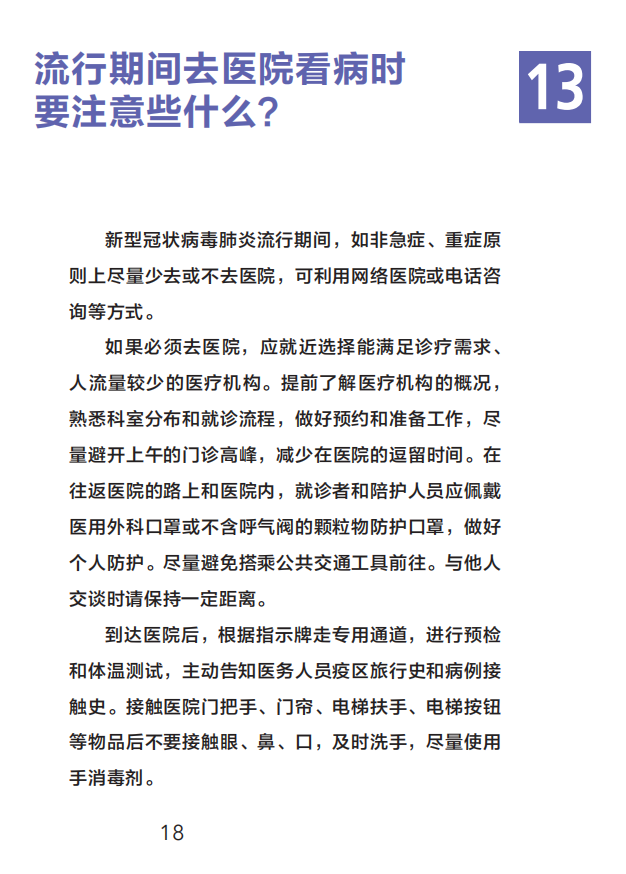 流行期间去医院看病时要注意些什么？

13

新型冠状病毒肺炎流行期间，如非急症、重症原则上尽量少去或不去医院，可利用网络医院或电话咨询等方式。

如果必须去医院，应就近选择能满足诊疗需求、人流量较少的医疗机构。提前了解医疗机构的概况，熟悉科室分布和就诊流程，做好预约和准备工作，尽量避开上午的门诊高峰，减少在医院的逗留时间。在往返医院的路上和医院内，就诊者和陪护人员应佩戴医用外科口罩或不含呼气阀的颗粒物防护口罩，做好个人防护。尽量避免搭乘公共交通工具前往。与他人交谈时请保持一定距离。

到达医院后，根据指示牌走专用通道，进行预检和体温测试，主动告知医务人员疫区旅行史和病例接触史。接触医院门把手、门帘、电梯扶手、电梯按钮等物品后不要接触眼、鼻、口，及时洗手，尽量使用手消毒剂。

18